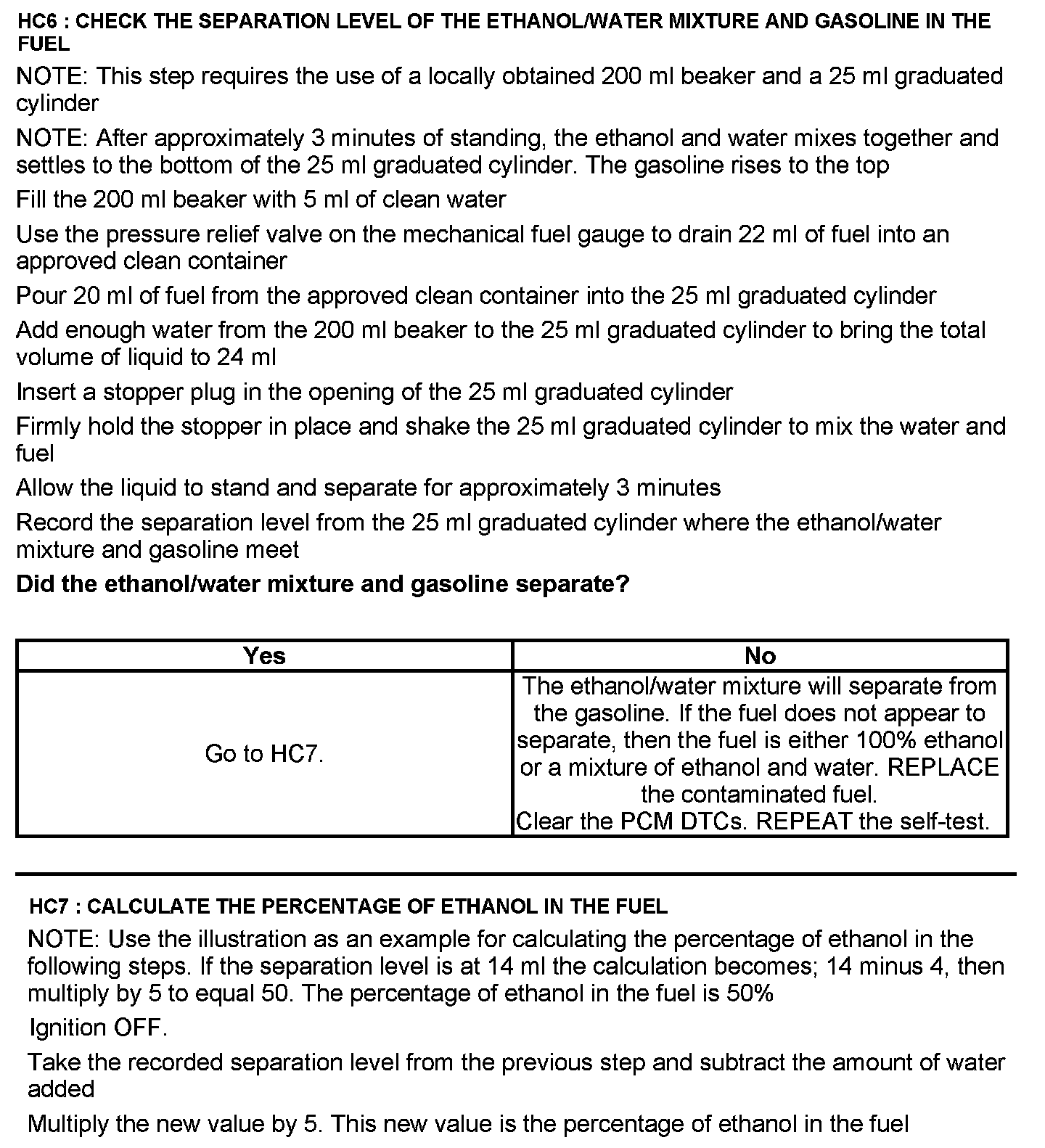 HC6 : CHECK THE SEPARATION LEVEL OF THE ETHANOL/WATER MIXTURE AND GASOLINE IN THE FUEL

NOTE: This step requires the use of a locally obtained 200 ml beaker and a 25 ml graduated cylinder

NOTE: After approximately 3 minutes of standing, the ethanol and water mixes together and settles to the bottom of the 25 ml graduated cylinder. The gasoline rises to the top

Fill the 200 ml beaker with 5 ml of clean water

Use the pressure relief valve on the mechanical fuel gauge to drain 22 ml of fuel into an approved clean container

Pour 20 ml of fuel from the approved clean container into the 25 ml graduated cylinder

Add enough water from the 200 ml beaker to the 25 ml graduated cylinder to bring the total volume of liquid to 24 ml

Insert a stopper plug in the opening of the 25 ml graduated cylinder

Firmly hold the stopper in place and shake the 25 ml graduated cylinder to mix the water and fuel

Allow the liquid to stand and separate for approximately 3 minutes

Record the separation level from the 25 ml graduated cylinder where the ethanol/water mixture and gasoline meet

Did the ethanol/water mixture and gasoline separate?

| Yes | No |
|---|---|
| Go to HC7. | The ethanol/water mixture will separate from the gasoline. If the fuel does not appear to separate, then the fuel is either 100% ethanol or a mixture of ethanol and water. REPLACE the contaminated fuel. Clear the PCM DTCs. REPEAT the self-test. |

HC7 : CALCULATE THE PERCENTAGE OF ETHANOL IN THE FUEL

NOTE: Use the illustration as an example for calculating the percentage of ethanol in the following steps. If the separation level is at 14 ml the calculation becomes; 14 minus 4, then multiply by 5 to equal 50. The percentage of ethanol in the fuel is 50%

Ignition OFF.

Take the recorded separation level from the previous step and subtract the amount of water added

Multiply the new value by 5. This new value is the percentage of ethanol in the fuel